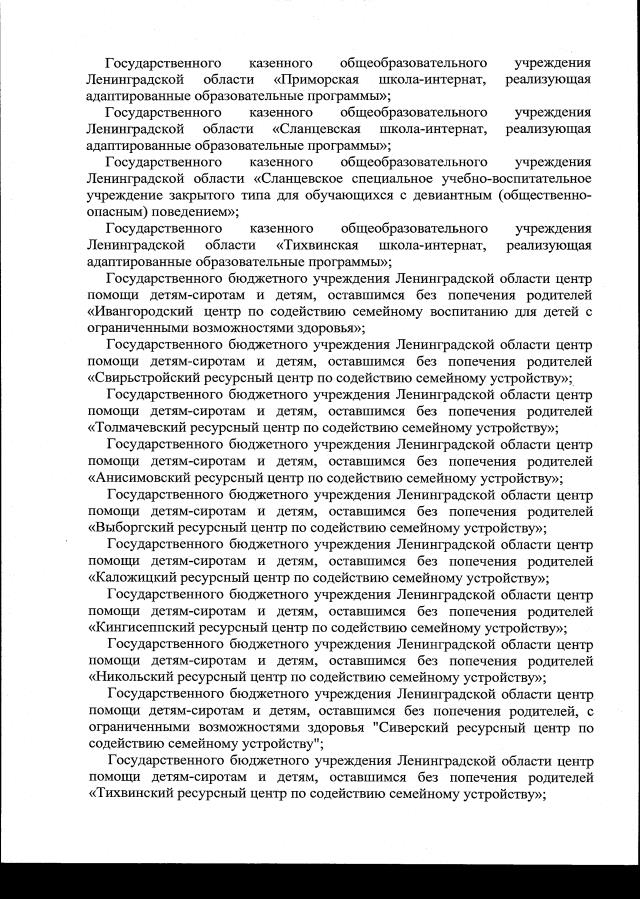 Государственного казенного общеобразовательного учреждения Ленинградской области «Приморская школа-интернат, реализующая адаптированные образовательные программы»;

Государственного казенного общеобразовательного учреждения Ленинградской области «Сланцевская школа-интернат, реализующая адаптированные образовательные программы»;

Государственного казенного общеобразовательного учреждения Ленинградской области «Сланцевское специальное учебно-воспитательное учреждение закрытого типа для обучающихся с девиантным (общественно-опасным) поведением»;

Государственного казенного общеобразовательного учреждения Ленинградской области «Тихвинская школа-интернат, реализующая адаптированные образовательные программы»;

Государственного бюджетного учреждения Ленинградской области центр помощи детям-сиротам и детям, оставшимся без попечения родителей «Ивангородский центр по содействию семейному воспитанию для детей с ограниченными возможностями здоровья»;

Государственного бюджетного учреждения Ленинградской области центр помощи детям-сиротам и детям, оставшимся без попечения родителей «Свирьстройский ресурсный центр по содействию семейному устройству»;

Государственного бюджетного учреждения Ленинградской области центр помощи детям-сиротам и детям, оставшимся без попечения родителей «Толмачевский ресурсный центр по содействию семейному устройству»;

Государственного бюджетного учреждения Ленинградской области центр помощи детям-сиротам и детям, оставшимся без попечения родителей «Анисимовский ресурсный центр по содействию семейному устройству»;

Государственного бюджетного учреждения Ленинградской области центр помощи детям-сиротам и детям, оставшимся без попечения родителей «Выборгский ресурсный центр по содействию семейному устройству»;

Государственного бюджетного учреждения Ленинградской области центр помощи детям-сиротам и детям, оставшимся без попечения родителей «Каложицкий ресурсный центр по содействию семейному устройству»;

Государственного бюджетного учреждения Ленинградской области центр помощи детям-сиротам и детям, оставшимся без попечения родителей «Кингисеппский ресурсный центр по содействию семейному устройству»;

Государственного бюджетного учреждения Ленинградской области центр помощи детям-сиротам и детям, оставшимся без попечения родителей «Никольский ресурсный центр по содействию семейному устройству»;

Государственного бюджетного учреждения Ленинградской области центр помощи детям-сиротам и детям, оставшимся без попечения родителей, с ограниченными возможностями здоровья "Сиверский ресурсный центр по содействию семейному устройству";

Государственного бюджетного учреждения Ленинградской области центр помощи детям-сиротам и детям, оставшимся без попечения родителей «Тихвинский ресурсный центр по содействию семейному устройству»;